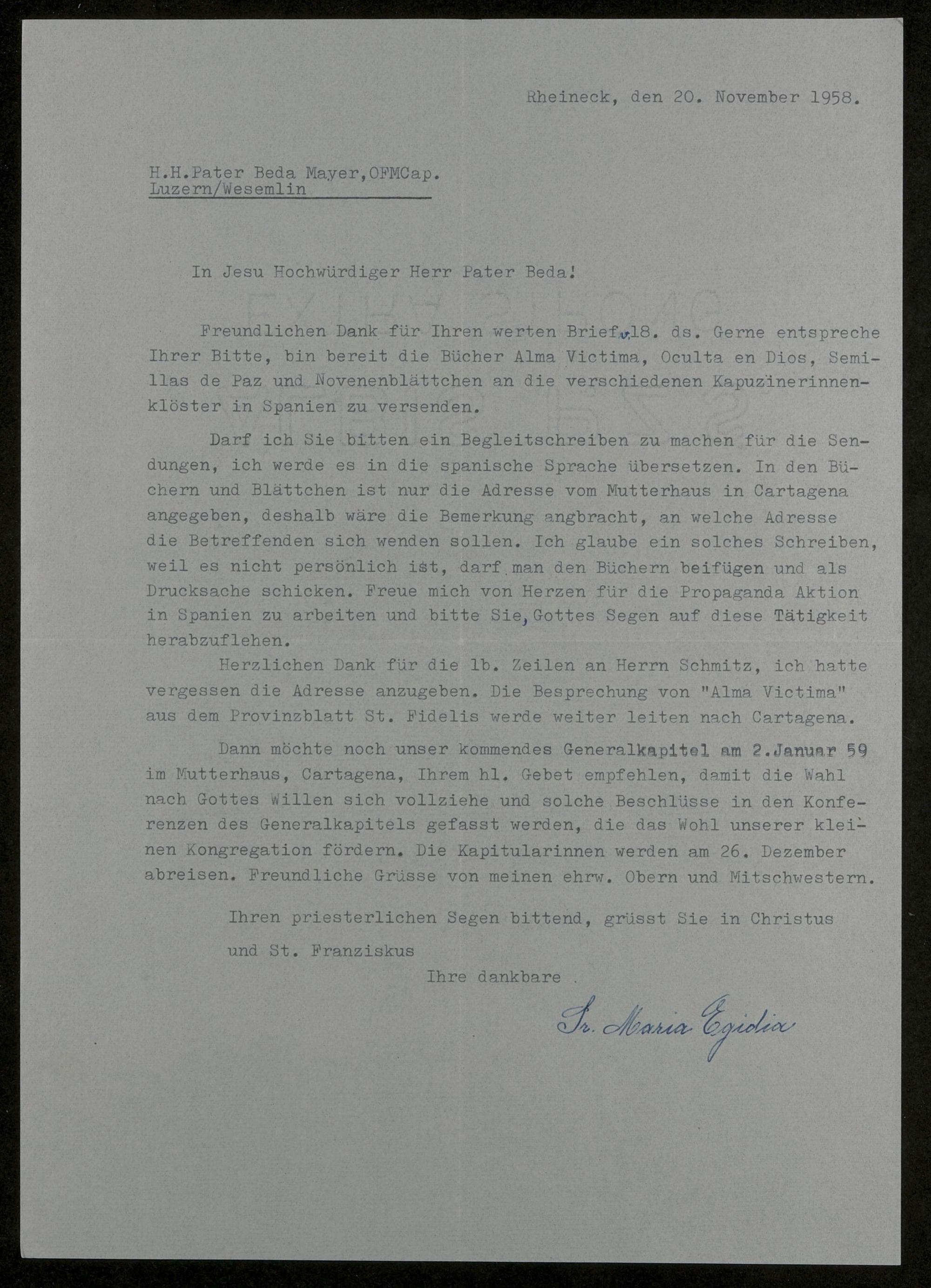 Rheineck, den 20. November 1958.

H.H.Pater Beda Mayer,OFMCap.
Luzern/Wesemlin

In Jesu Hochwürdiger Herr Pater Beda!

Freundlichen Dank für Ihren werten Brief v.18. ds. Gerne entspreche Ihrer Bitte, bin bereit die Bücher Alma Victima, Oculta en Dios, Semillas de Paz und Novenenblättchen an die verschiedenen Kapuzinerinnenklöster in Spanien zu versenden.

Darf ich Sie bitten ein Begleitschreiben zu machen für die Sendungen, ich werde es in die spanische Sprache übersetzen. In den Büchern und Blättchen ist nur die Adresse vom Mutterhaus in Cartagena angegeben, deshalb wäre die Bemerkung angbracht, an welche Adresse die Betreffenden sich wenden sollen. Ich glaube ein solches Schreiben, weil es nicht persönlich ist, darf man den Büchern beifügen und als Drucksache schicken. Freue mich von Herzen für die Propaganda Aktion in Spanien zu arbeiten und bitte Sie, Gottes Segen auf diese Tätigkeit herabzuflehen.

Herzlichen Dank für die lb. Zeilen an Herrn Schmitz, ich hatte vergessen die Adresse anzugeben. Die Besprechung von "Alma Victima" aus dem Provinzblatt St. Fidelis werde weiter leiten nach Cartagena.

Dann möchte noch unser kommendes Generalkapitel am 2.Januar 59 im Mutterhaus, Cartagena, Ihrem hl. Gebet empfehlen, damit die Wahl nach Gottes Willen sich vollziehe und solche Beschlüsse in den Konferenzen des Generalkapitels gefasst werden, die das Wohl unserer kleinen Kongregation fördern. Die Kapitularinnen werden am 26. Dezember abreisen. Freundliche Grüsse von meinen ehrw. Obern und Mitschwestern.

Ihren priesterlichen Segen bittend, grüsst Sie in Christus und St. Franziskus

Ihre dankbare

Sr. Maria Egidia